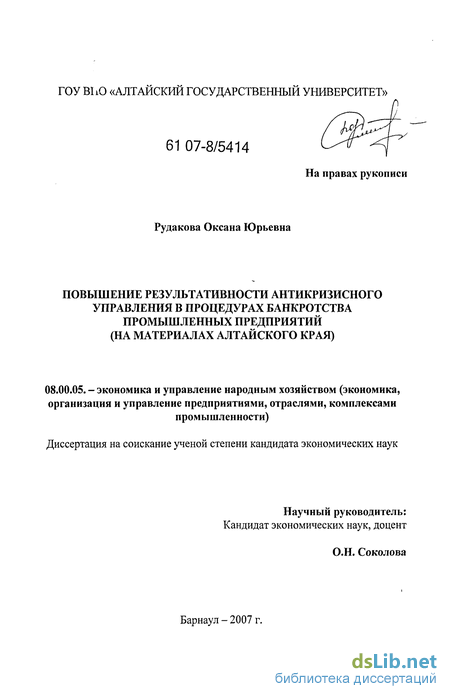 ГОУ ВПО «АЛТАЙСКИЙ ГОСУДАРСТВЕННЫЙ УНИВЕРСИТЕТ»

61 07-8/5414

На правах рукописи

Рудакова Оксана Юрьевна

ПОВЫШЕНИЕ РЕЗУЛЬТАТИВНОСТИ АНТИКРИЗИСНОГО УПРАВЛЕНИЯ В ПРОЦЕДУРАХ БАНКРОТСТВА ПРОМЫШЛЕННЫХ ПРЕДПРИЯТИЙ (НА МАТЕРИАЛАХ АЛТАЙСКОГО КРАЯ)

08.00.05. – экономика и управление народным хозяйством (экономика, организация и управление предприятиями, отраслями, комплексами промышленности)

Диссертация на соискание ученой степени кандидата экономических наук

Научный руководитель:
Кандидат экономических наук, доцент

О.Н. Соколова

Барнаул – 2007 г.

dsLib.net
библиотека диссертаций